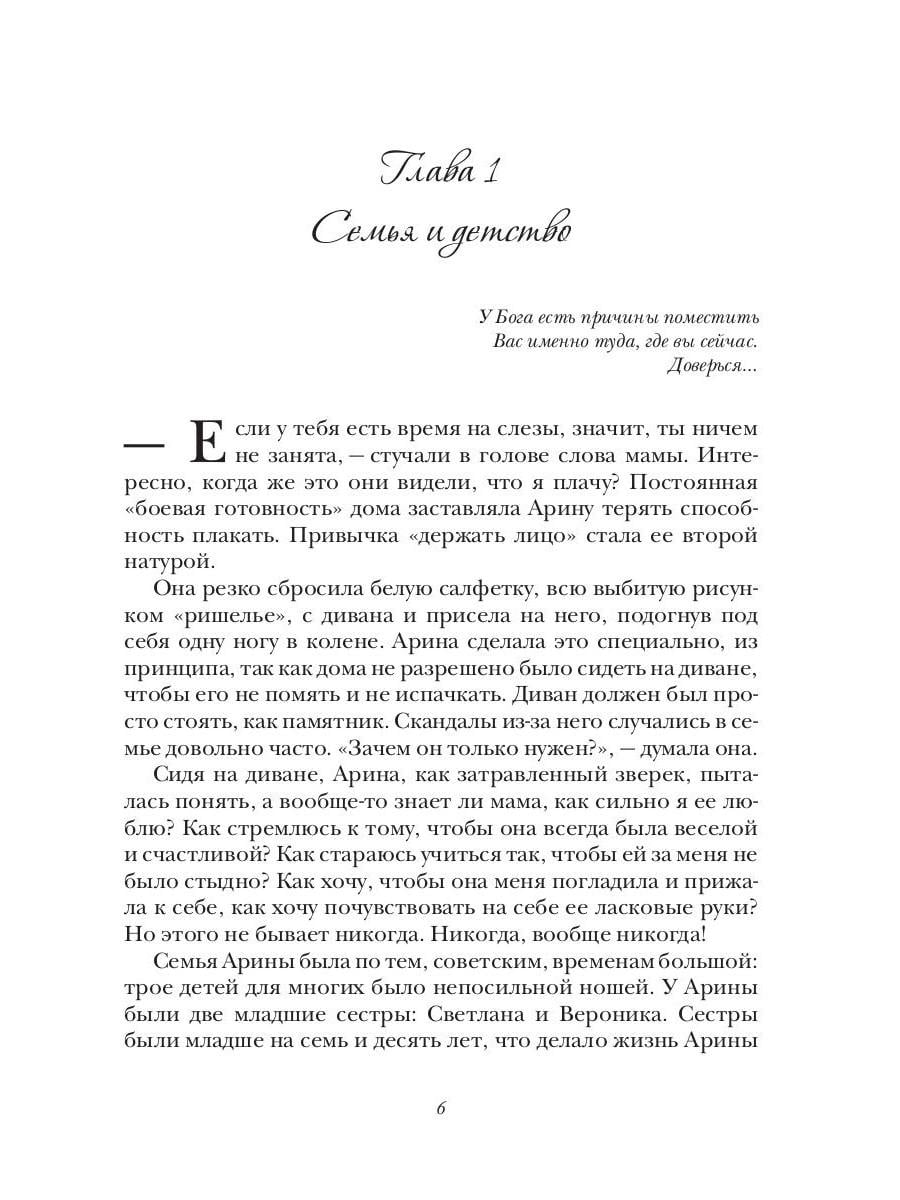 Глава 1
Семья и детство

У Бога есть причины поместить
Вас именно туда, где вы сейчас.
Доверься...

— Если у тебя есть время на слезы, значит, ты ничем не занята, — стучали в голове слова мамы. Интересно, когда же это они видели, что я плачу? Постоянная «боевая готовность» дома заставляла Арину терять способность плакать. Привычка «держать лицо» стала ее второй натурой.

Она резко сбросила белую салфетку, всю выбитую рисунком «ришелье», с дивана и присела на него, подогнув под себя одну ногу в колене. Арина сделала это специально, из принципа, так как дома не разрешено было сидеть на диване, чтобы его не помять и не испачкать. Диван должен был просто стоять, как памятник. Скандалы из-за него случались в семье довольно часто. «Зачем он только нужен?», — думала она.

Сидя на диване, Арина, как затравленный зверек, пыталась понять, а вообще-то знает ли мама, как сильно я ее люблю? Как стремлюсь к тому, чтобы она всегда была веселой и счастливой? Как стараюсь учиться так, чтобы ей за меня не было стыдно? Как хочу, чтобы она меня погладила и прижала к себе, как хочу почувствовать на себе ее ласковые руки? Но этого не бывает никогда. Никогда, вообще никогда!

Семья Арины была по тем, советским, временам большой: трое детей для многих было непосильной ношей. У Арины были две младшие сестры: Светлана и Вероника. Сестры были младше на семь и десять лет, что делало жизнь Арины

6